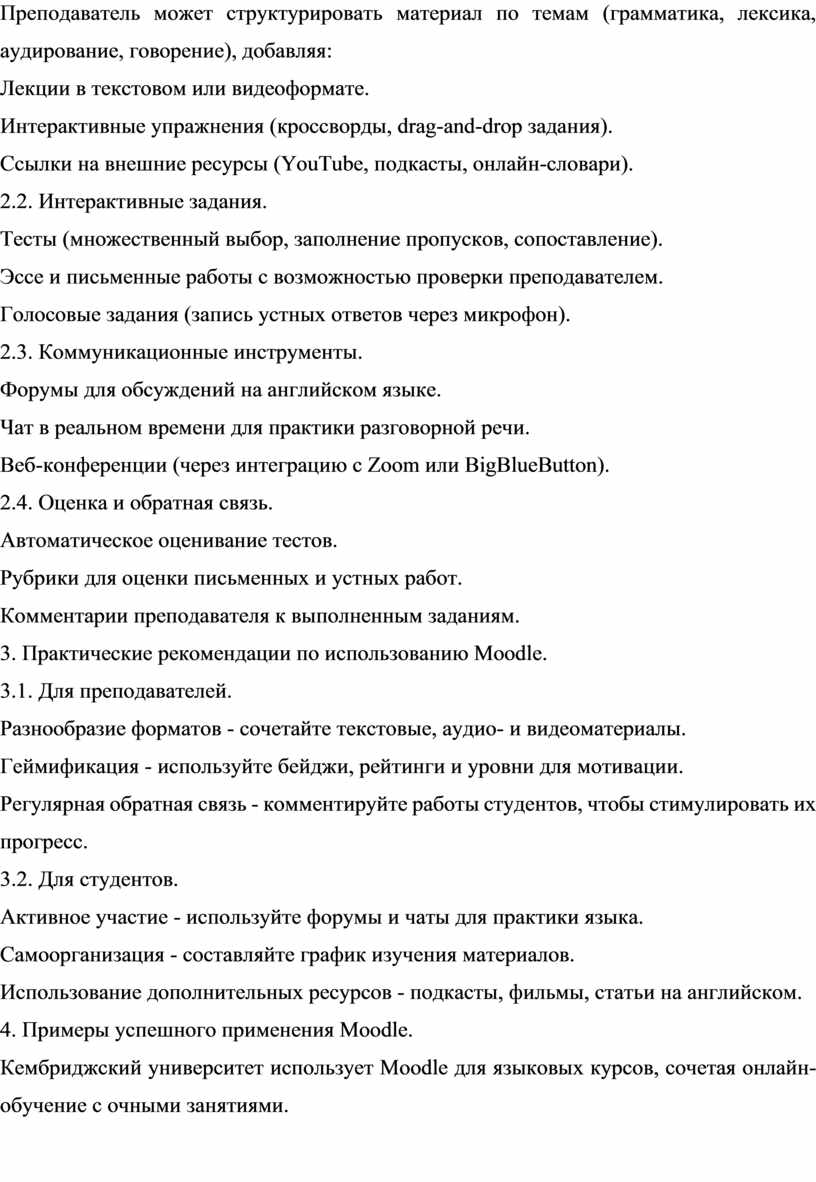 Преподаватель может структурировать материал по темам (грамматика, лексика, аудирование, говорение), добавляя:

Лекции в текстовом или видеоформате.

Интерактивные упражнения (кроссворды, drag-and-drop задания).

Ссылки на внешние ресурсы (YouTube, подкасты, онлайн-словари).

2.2. Интерактивные задания.

Тесты (множественный выбор, заполнение пропусков, сопоставление).

Эссе и письменные работы с возможностью проверки преподавателем.

Голосовые задания (запись устных ответов через микрофон).

2.3. Коммуникационные инструменты.

Форумы для обсуждений на английском языке.

Чат в реальном времени для практики разговорной речи.

Веб-конференции (через интеграцию с Zoom или BigBlueButton).

2.4. Оценка и обратная связь.

Автоматическое оценивание тестов.

Рубрики для оценки письменных и устных работ.

Комментарии преподавателя к выполненным заданиям.

3. Практические рекомендации по использованию Moodle.

3.1. Для преподавателей.

Разнообразие форматов - сочетайте текстовые, аудио- и видеоматериалы.

Геймификация - используйте бейджи, рейтинги и уровни для мотивации.

Регулярная обратная связь - комментируйте работы студентов, чтобы стимулировать их прогресс.

3.2. Для студентов.

Активное участие - используйте форумы и чаты для практики языка.

Самоорганизация - составляйте график изучения материалов.

Использование дополнительных ресурсов - подкасты, фильмы, статьи на английском.

4. Примеры успешного применения Moodle.

Кембриджский университет использует Moodle для языковых курсов, сочетая онлайн-обучение с очными занятиями.